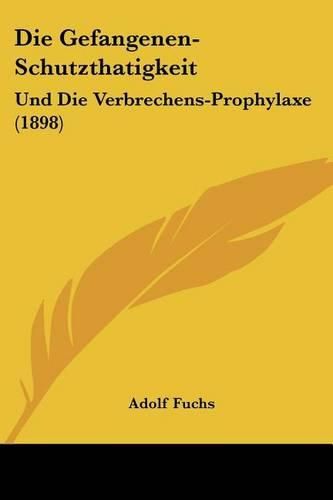 Die Gefangenen-Schutzthatigkeit

Und Die Verbrechens-Prophylaxe (1898)

Adolf Fuchs